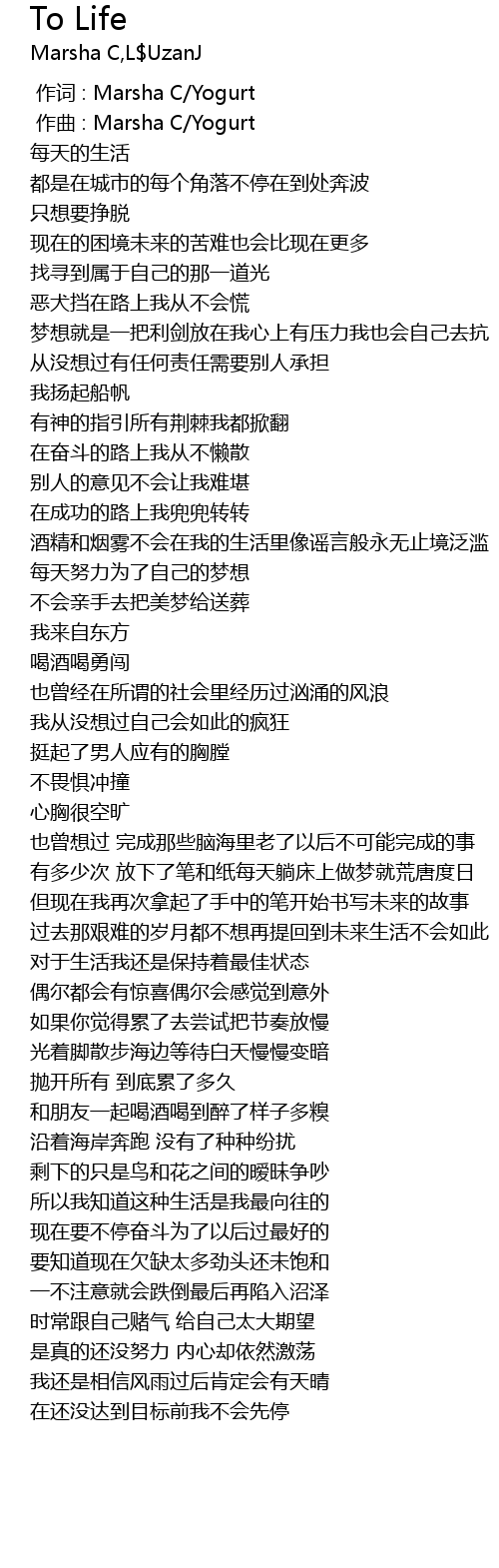 To Life
Marsha C,L$UzanJ

作词 : Marsha C/Yogurt
作曲 : Marsha C/Yogurt
每天的生活
都是在城市的每个角落不停在到处奔波
只想要挣脱
现在的困境未来的苦难也会比现在更多
找寻到属于自己的那一道光
恶犬挡在路上我从不会慌
梦想就是一把利剑放在我心上有压力我也会自己去抗
从没想过有任何责任需要别人承担
我扬起船帆
有神的指引所有荆棘我都掀翻
在奋斗的路上我从不懒散
别人的意见不会让我难堪
在成功的路上我兜兜转转
酒精和烟雾不会在我的生活里像谣言般永无止境泛滥
每天努力为了自己的梦想
不会亲手去把美梦给送葬
我来自东方
喝酒喝勇闯
也曾经在所谓的社会里经历过汹涌的风浪
我从没想过自己会如此的疯狂
挺起了男人应有的胸膛
不畏惧冲撞
心胸很空旷
也曾想过 完成那些脑海里老了以后不可能完成的事
有多少次 放下了笔和纸每天躺床上做梦就荒唐度日
但现在我再次拿起了手中的笔开始书写未来的故事
过去那艰难的岁月都不想再提回到未来生活不会如此
对于生活我还是保持着最佳状态
偶尔都会有惊喜偶尔会感觉到意外
如果你觉得累了去尝试把节奏放慢
光着脚散步海边等待白天慢慢变暗
抛开所有 到底累了多久
和朋友一起喝酒喝到醉了样子多糗
沿着海岸奔跑 没有了种种纷扰
剩下的只是鸟和花之间的暧昧争吵
所以我知道这种生活是我最向往的
现在要不停奋斗为了以后过最好的
要知道现在欠缺太多劲头还未饱和
一不注意就会跌倒最后再陷入沼泽
时常跟自己赌气 给自己太大期望
是真的还没努力 内心却依然激荡
我还是相信风雨过后肯定会有天晴
在还没达到目标前我不会先停